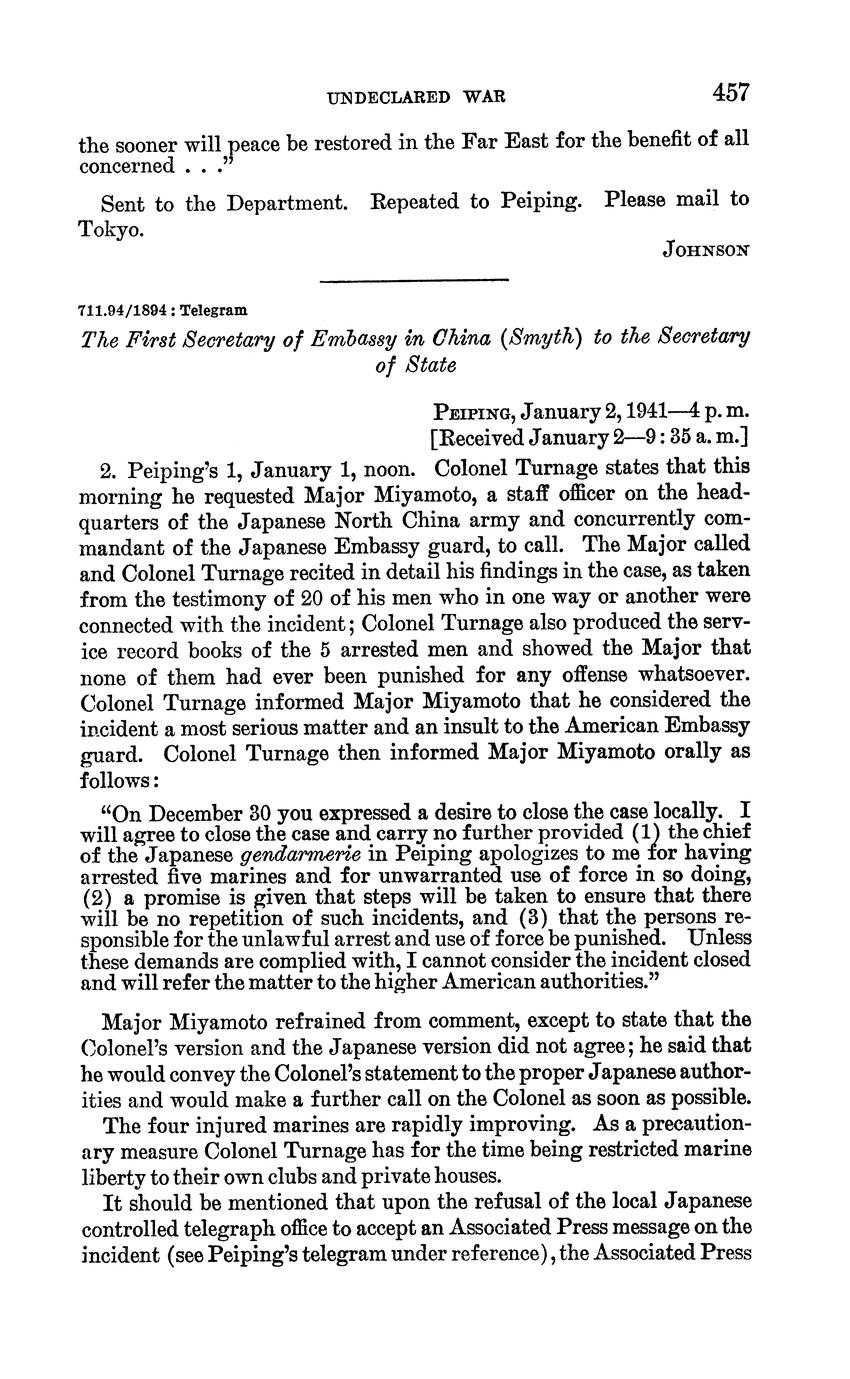 UNDECLARED WAR 457

the sooner will peace be restored in the Far East for the benefit of all concerned . . ."

Sent to the Department. Repeated to Peiping. Please mail to Tokyo.

JOHNSON

711.94/1894 : Telegram

The First Secretary of Embassy in China (Smyth) to the Secretary of State

PEIPING, January 2, 1941—4 p. m.
[Received January 2—9:35 a. m.]

2. Peiping's 1, January 1, noon. Colonel Turnage states that this morning he requested Major Miyamoto, a staff officer on the headquarters of the Japanese North China army and concurrently commandant of the Japanese Embassy guard, to call. The Major called and Colonel Turnage recited in detail his findings in the case, as taken from the testimony of 20 of his men who in one way or another were connected with the incident; Colonel Turnage also produced the service record books of the 5 arrested men and showed the Major that none of them had ever been punished for any offense whatsoever. Colonel Turnage informed Major Miyamoto that he considered the incident a most serious matter and an insult to the American Embassy guard. Colonel Turnage then informed Major Miyamoto orally as follows:

"On December 30 you expressed a desire to close the case locally. I will agree to close the case and carry no further provided (1) the chief of the Japanese gendarmerie in Peiping apologizes to me for having arrested five marines and for unwarranted use of force in so doing, (2) a promise is given that steps will be taken to ensure that there will be no repetition of such incidents, and (3) that the persons responsible for the unlawful arrest and use of force be punished. Unless these demands are complied with, I cannot consider the incident closed and will refer the matter to the higher American authorities."

Major Miyamoto refrained from comment, except to state that the Colonel's version and the Japanese version did not agree; he said that he would convey the Colonel's statement to the proper Japanese authorities and would make a further call on the Colonel as soon as possible.

The four injured marines are rapidly improving. As a precautionary measure Colonel Turnage has for the time being restricted marine liberty to their own clubs and private houses.

It should be mentioned that upon the refusal of the local Japanese controlled telegraph office to accept an Associated Press message on the incident (see Peiping's telegram under reference), the Associated Press